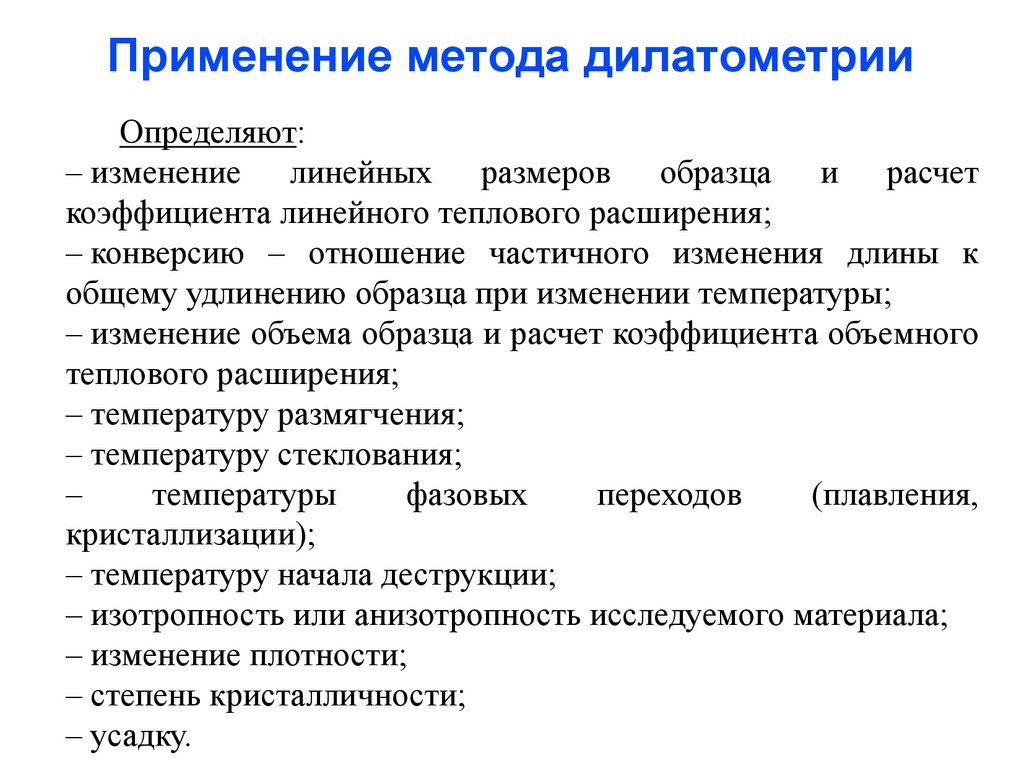 Применение метода дилатометрии

Определяют:
– изменение линейных размеров образца и расчет коэффициента линейного теплового расширения;
– конверсию – отношение частичного изменения длины к общему удлинению образца при изменении температуры;
– изменение объема образца и расчет коэффициента объемного теплового расширения;
– температуру размягчения;
– температуру стеклования;
– температуры фазовых переходов (плавления, кристаллизации);
– температуру начала деструкции;
– изотропность или анизотропность исследуемого материала;
– изменение плотности;
– степень кристалличности;
– усадку.